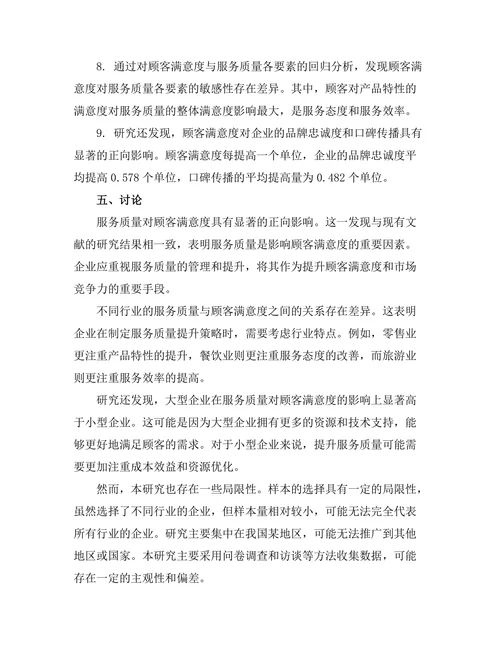 8. 通过对顾客满意度与服务质量各要素的回归分析，发现顾客满意度对服务质量各要素的敏感性存在差异。其中，顾客对产品特性的满意度对服务质量的整体满意度影响最大，是服务态度和服务效率。

9. 研究还发现，顾客满意度对企业的品牌忠诚度和口碑传播具有显著的正向影响。顾客满意度每提高一个单位，企业的品牌忠诚度平均提高 0.578 个单位，口碑传播的平均提高量为 0.482 个单位。

五、讨论

服务质量对顾客满意度具有显著的正向影响。这一发现与现有文献的研究结果相一致，表明服务质量是影响顾客满意度的重要因素。企业应重视服务质量的管理和提升，将其作为提升顾客满意度和市场竞争力的重要手段。

不同行业的服务质量与顾客满意度之间的关系存在差异。这表明企业在制定服务质量提升策略时，需要考虑行业特点。例如，零售业更注重产品特性的提升，餐饮业则更注重服务态度的改善，而旅游业则更注重服务效率的提高。

研究还发现，大型企业在服务质量对顾客满意度的影响上显著高于小型企业。这可能是因为大型企业拥有更多的资源和技术支持，能够更好地满足顾客的需求。对于小型企业来说，提升服务质量可能需要更加注重成本效益和资源优化。

然而，本研究也存在一些局限性。样本的选择具有一定的局限性，虽然选择了不同行业的企业，但样本量相对较小，可能无法完全代表所有行业的企业。研究主要集中在我国某地区，可能无法推广到其他地区或国家。本研究主要采用问卷调查和访谈等方法收集数据，可能存在一定的主观性和偏差。